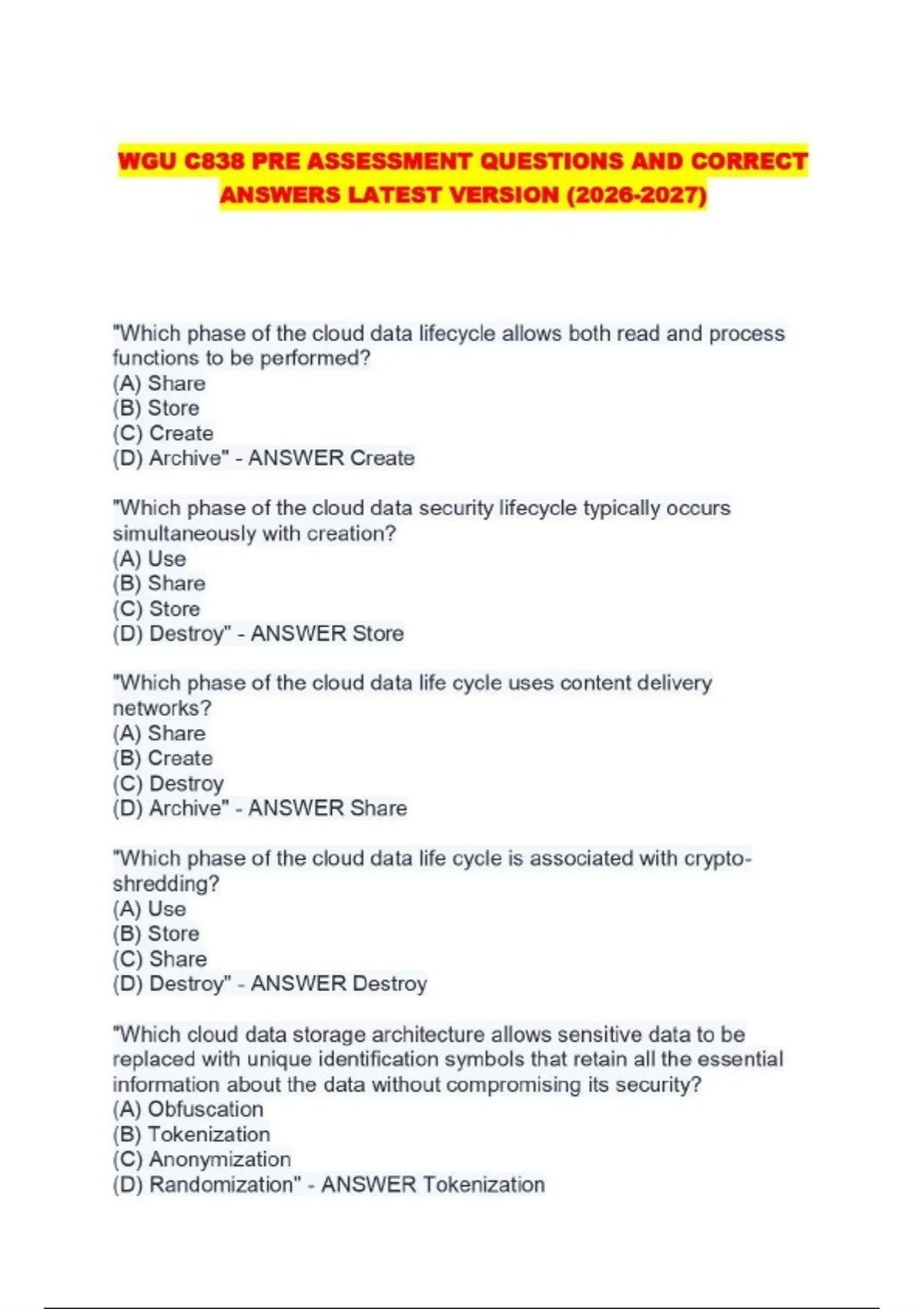 WGU C838 PRE ASSESSMENT QUESTIONS AND CORRECT ANSWERS LATEST VERSION (2026-2027)

"Which phase of the cloud data lifecycle allows both read and process functions to be performed?
(A) Share
(B) Store
(C) Create
(D) Archive" - ANSWER Create

"Which phase of the cloud data security lifecycle typically occurs simultaneously with creation?
(A) Use
(B) Share
(C) Store
(D) Destroy" - ANSWER Store

"Which phase of the cloud data life cycle uses content delivery networks?
(A) Share
(B) Create
(C) Destroy
(D) Archive" - ANSWER Share

"Which phase of the cloud data life cycle is associated with crypto-shredding?
(A) Use
(B) Store
(C) Share
(D) Destroy" - ANSWER Destroy

"Which cloud data storage architecture allows sensitive data to be replaced with unique identification symbols that retain all the essential information about the data without compromising its security?
(A) Obfuscation
(B) Tokenization
(C) Anonymization
(D) Randomization" - ANSWER Tokenization